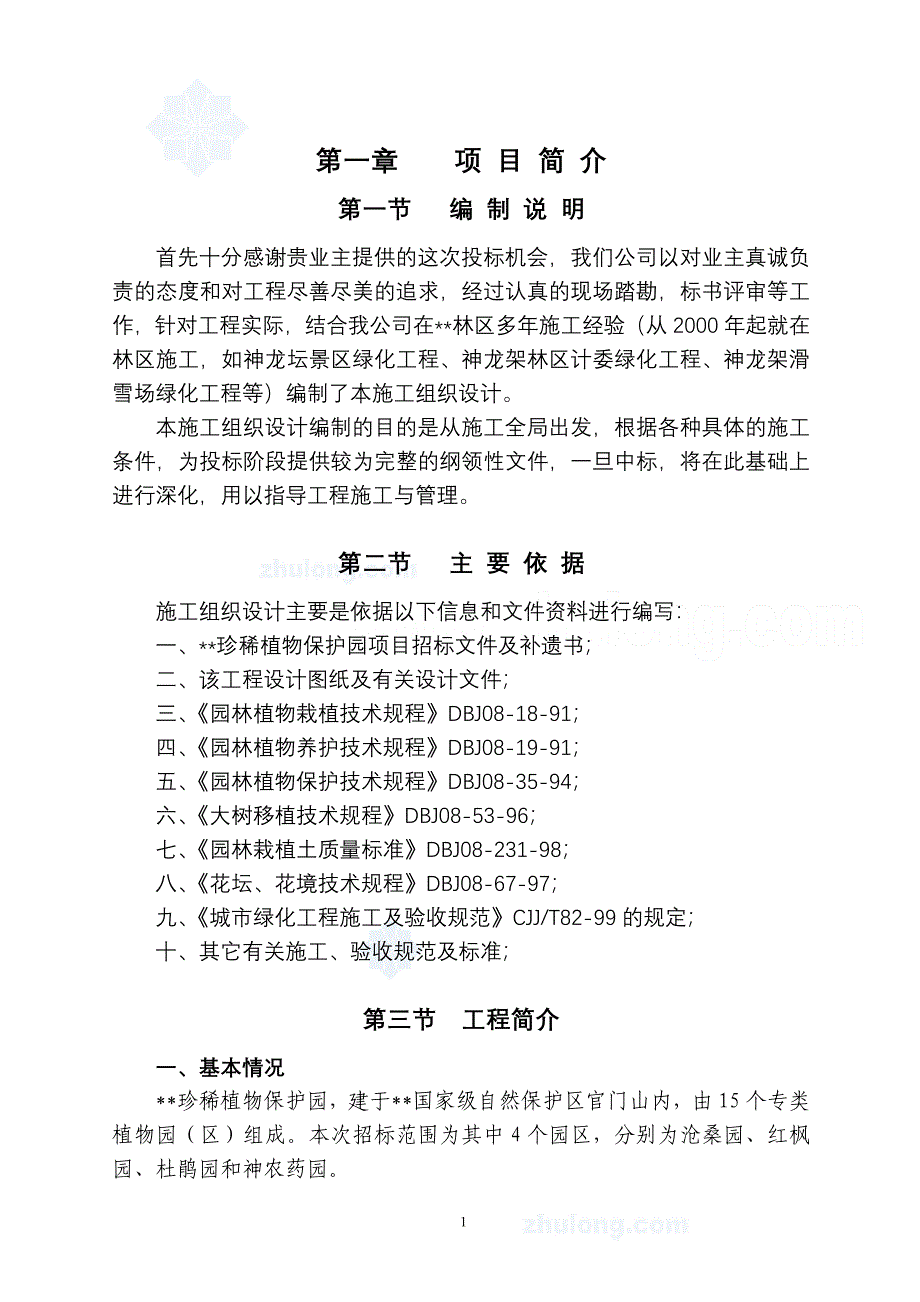 第一章　　项 目 简 介

第一节　 编 制 说 明

首先十分感谢贵业主提供的这次投标机会，我们公司以对业主真诚负责的态度和对工程尽善尽美的追求，经过认真的现场踏勘，标书评审等工作，针对工程实际，结合我公司在**林区多年施工经验（从 2000 年起就在林区施工，如神龙坛景区绿化工程、神龙架林区计委绿化工程、神龙架滑雪场绿化工程等）编制了本施工组织设计。

本施工组织设计编制的目的是从施工全局出发，根据各种具体的施工条件，为投标阶段提供较为完整的纲领性文件，一旦中标，将在此基础上进行深化，用以指导工程施工与管理。

zhulong.com

第二节　 主 要 依 据

施工组织设计主要是依据以下信息和文件资料进行编写：

一、**珍稀植物保护园项目招标文件及补遗书；

二、该工程设计图纸及有关设计文件；

三、《园林植物栽植技术规程》DBJ08-18-91；

四、《园林植物养护技术规程》DBJ08-19-91；

五、《园林植物保护技术规程》DBJ08-35-94；

六、《大树移植技术规程》DBJ08-53-96；

七、《园林栽植土质量标准》DBJ08-231-98；

八、《花坛、花境技术规程》DBJ08-67-97；

九、《城市绿化工程施工及验收规范》CJJ/T82-99 的规定；

十、其它有关施工、验收规范及标准；

第三节　工程简介

一、基本情况

**珍稀植物保护园，建于**国家级自然保护区官门山内，由 15 个专类植物园（区）组成。本次招标范围为其中 4 个园区，分别为沧桑园、红枫园、杜鹃园和神农药园。

1

zhulong.com